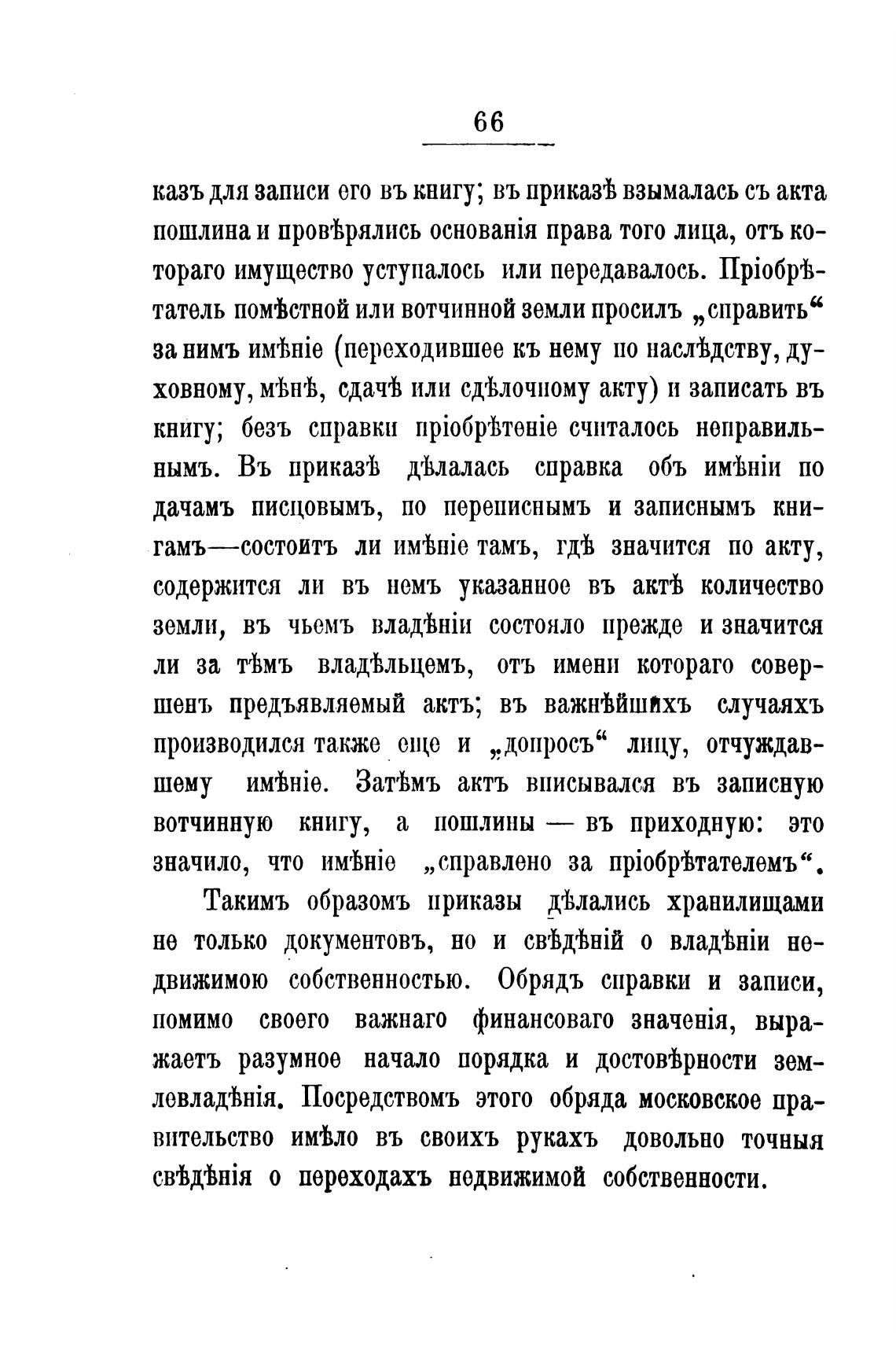 66

казъ для записи его въ книгу; въ приказѣ взымалась съ акта пошлина и провѣрялись основанія права того лица, отъ котораго имущество уступалось или передавалось. Пріобрѣтатель помѣстной или вотчинной земли просилъ „справить“ за нимъ имѣніе (переходившее къ нему по наслѣдству, духовному, мѣнѣ, сдачѣ или сдѣлочному акту) и записать въ книгу; безъ справки пріобрѣтеніе считалось неправильнымъ. Въ приказѣ дѣлалась справка объ имѣніи по дачамъ писцовымъ, по переписнымъ и записнымъ книгамъ—состоитъ ли имѣніе тамъ, гдѣ значится по акту, содержится ли въ немъ указанное въ актѣ количество земли, въ чьемъ владѣніи состояло прежде и значится ли за тѣмъ владѣльцемъ, отъ имени котораго совершенъ предъявляемый актъ; въ важнѣйшихъ случаяхъ производился также еще и „допросъ“ лицу, отчуждавшему имѣніе. Затѣмъ актъ вписывался въ записную вотчинную книгу, а пошлины — въ приходную: это значило, что имѣніе „справлено за пріобрѣтателемъ“.

Такимъ образомъ приказы дѣлались хранилищами не только документовъ, но и свѣдѣній о владѣніи недвижимою собственностью. Обрядъ справки и записи, помимо своего важнаго финансоваго значенія, выражаетъ разумное начало порядка и достовѣрности землевладѣнія. Посредствомъ этого обряда московское правительство имѣло въ своихъ рукахъ довольно точныя свѣдѣнія о переходахъ недвижимой собственности.